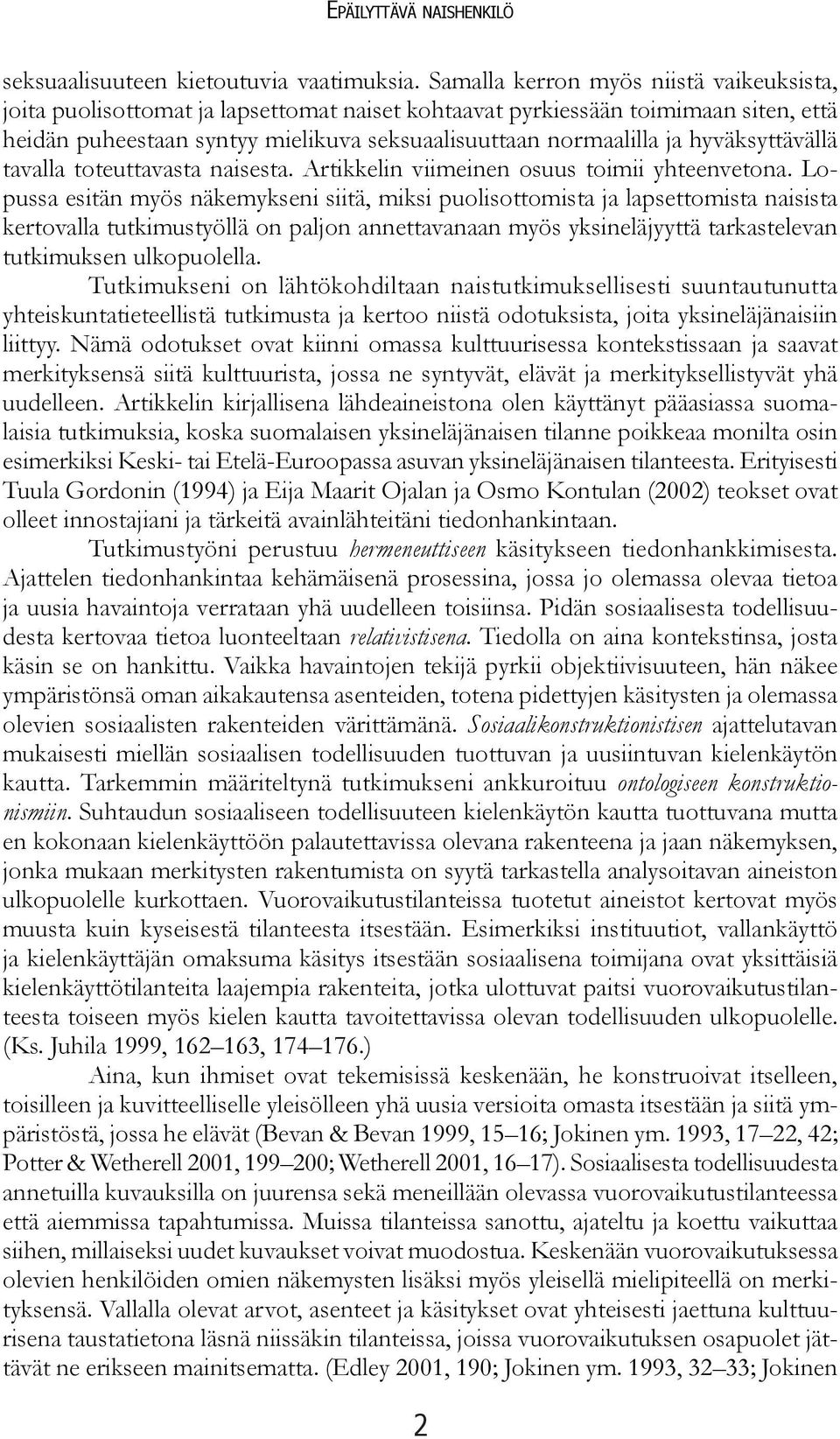 EPÄILYTTÄVÄ NAISHENKILÖ

seksuaalisuuteen kietoutuvia vaatimuksia. Samalla kerron myös niistä vaikeuksista, joita puolisottomat ja lapsettomat naiset kohtaavat pyrkiessään toimimaan siten, että heidän puheestaan syntyy mielikuva seksuaalisuuttaan normaalilla ja hyväksyttävällä tavalla toteuttavasta naisesta. Artikkelin viimeinen osuus toimii yhteenvetona. Lopussa esitän myös näkemykseni siitä, miksi puolisottomista ja lapsettomista naisista kertovalla tutkimustyöllä on paljon annettavanaan myös yksineläjyyttä tarkastelevan tutkimuksen ulkopuolella.

Tutkimukseni on lähtökohdiltaan naistutkimuksellisesti suuntautunutta yhteiskuntatieteellistä tutkimusta ja kertoo niistä odotuksista, joita yksineläjänaisiin liittyy. Nämä odotukset ovat kiinni omassa kulttuurisessa kontekstissaan ja saavat merkityksensä siitä kulttuurista, jossa ne syntyvät, elävät ja merkityksellistyvät yhä uudelleen. Artikkelin kirjallisena lähdeaineistona olen käyttänyt pääasiassa suomalaisia tutkimuksia, koska suomalaisen yksineläjänaisen tilanne poikkeaa monilta osin esimerkiksi Keski- tai Etelä-Euroopassa asuvan yksineläjänaisen tilanteesta. Erityisesti Tuula Gordonin (1994) ja Eija Maarit Ojalan ja Osmo Kontulan (2002) teokset ovat olleet innostajiani ja tärkeitä avainlähteitäni tiedonhankintaan.

Tutkimustyöni perustuu hermeneuttiseen käsitykseen tiedonhankkimisesta. Ajattelen tiedonhankintaa kehämäisenä prosessina, jossa jo olemassa olevaa tietoa ja uusia havaintoja verrataan yhä uudelleen toisiinsa. Pidän sosiaalisesta todellisuudesta kertovaa tietoa luonteeltaan relativistisena. Tiedolla on aina kontekstinsa, josta käsin se on hankittu. Vaikka havaintojen tekijä pyrkii objektiivisuuteen, hän näkee ympäristönsä oman aikakautensa asenteiden, totena pidettyjen käsitysten ja olemassa olevien sosiaalisten rakenteiden värittämänä. Sosiaalikonstruktionistisen ajattelutavan mukaisesti miellän sosiaalisen todellisuuden tuottuvan ja uusiintuvan kielenkäytön kautta. Tarkemmin määriteltynä tutkimukseni ankkuroituu ontologiseen konstruktionismiin. Suhtaudun sosiaaliseen todellisuuteen kielenkäytön kautta tuottuvana mutta en kokonaan kielenkäyttöön palautettavissa olevana rakenteena ja jaan näkemyksen, jonka mukaan merkitysten rakentumista on syytä tarkastella analysoitavan aineiston ulkopuolelle kurkottaen. Vuorovaikutustilanteissa tuotetut aineistot kertovat myös muusta kuin kyseisestä tilanteesta itsestään. Esimerkiksi instituutiot, vallankäyttö ja kielenkäyttäjän omaksuma käsitys itsestään sosiaalisena toimijana ovat yksittäisiä kielenkäyttötilanteita laajempia rakenteita, jotka ulottuvat paitsi vuorovaikutustilanteesta toiseen myös kielen kautta tavoitettavissa olevan todellisuuden ulkopuolelle. (Ks. Juhila 1999, 162–163, 174–176.)

Aina, kun ihmiset ovat tekemisissä keskenään, he konstruoivat itselleen, toisilleen ja kuvitteelliselle yleisölleen yhä uusia versioita omasta itsestään ja siitä ympäristöstä, jossa he elävät (Bevan & Bevan 1999, 15–16; Jokinen ym. 1993, 17–22, 42; Potter & Wetherell 2001, 199–200; Wetherell 2001, 16–17). Sosiaalisesta todellisuudesta annetuilla kuvauksilla on juurensa sekä meneillään olevassa vuorovaikutustilanteessa että aiemmissa tapahtumissa. Muissa tilanteissa sanottu, ajateltu ja koettu vaikuttaa siihen, millaiseksi uudet kuvaukset voivat muodostua. Keskenään vuorovaikutuksessa olevien henkilöiden omien näkemysten lisäksi myös yleisellä mielipiteellä on merkityksensä. Vallalla olevat arvot, asenteet ja käsitykset ovat yhteisesti jaettuna kulttuurisena taustatietona läsnä niissäkin tilanteissa, joissa vuorovaikutuksen osapuolet jättävät ne erikseen mainitsematta. (Edley 2001, 190; Jokinen ym. 1993, 32–33; Jokinen

2